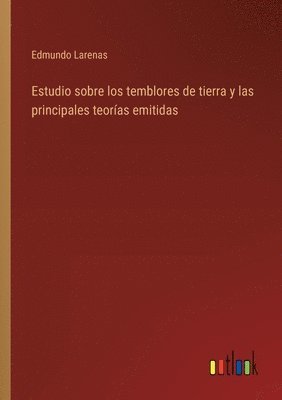 Edmundo Larenas

Estudio sobre los temblores de tierra y las principales teorías emitidas

outlook